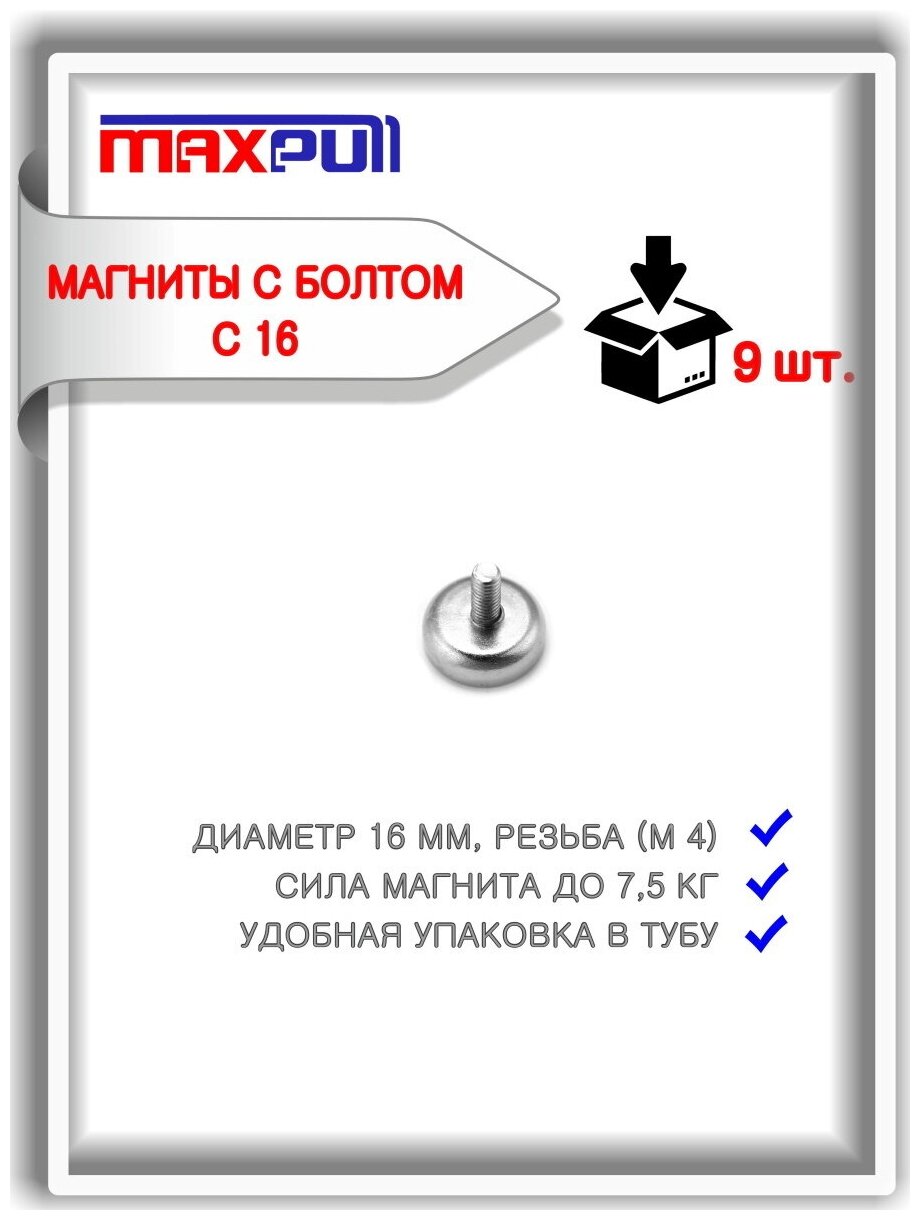 MAXPULL

МАГНИТЫ С БОЛТОМ
С 16

9 шт.

ДИАМЕТР 16 ММ, РЕЗЬБА (М 4)
СИЛА МАГНИТА ДО 7,5 КГ
УДОБНАЯ УПАКОВКА В ТУБУ